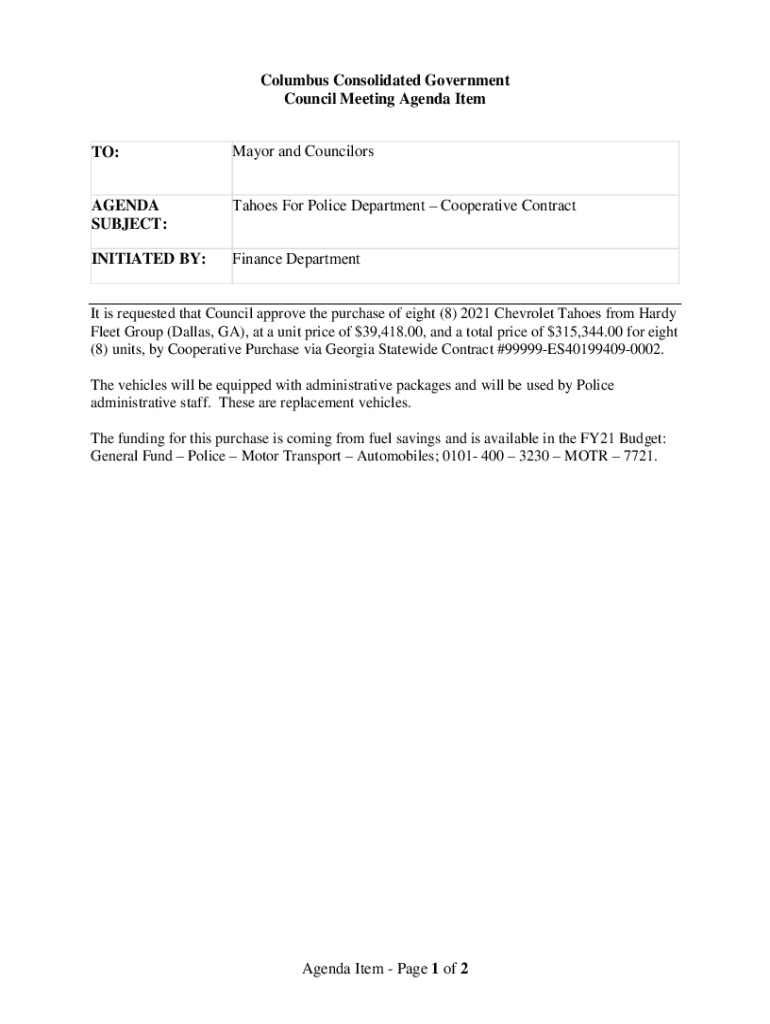 Columbus Consolidated Government
Council Meeting Agenda Item

TO:
Mayor and Councilors

AGENDA SUBJECT:
Tahoes For Police Department – Cooperative Contract

INITIATED BY:
Finance Department

It is requested that Council approve the purchase of eight (8) 2021 Chevrolet Tahoes from Hardy Fleet Group (Dallas, GA), at a unit price of $39,418.00, and a total price of $315,344.00 for eight (8) units, by Cooperative Purchase via Georgia Statewide Contract #99999-ES40199409-0002.

The vehicles will be equipped with administrative packages and will be used by Police administrative staff. These are replacement vehicles.

The funding for this purchase is coming from fuel savings and is available in the FY21 Budget: General Fund – Police – Motor Transport – Automobiles; 0101- 400 – 3230 – MOTR – 7721.

Agenda Item - Page 1 of 2